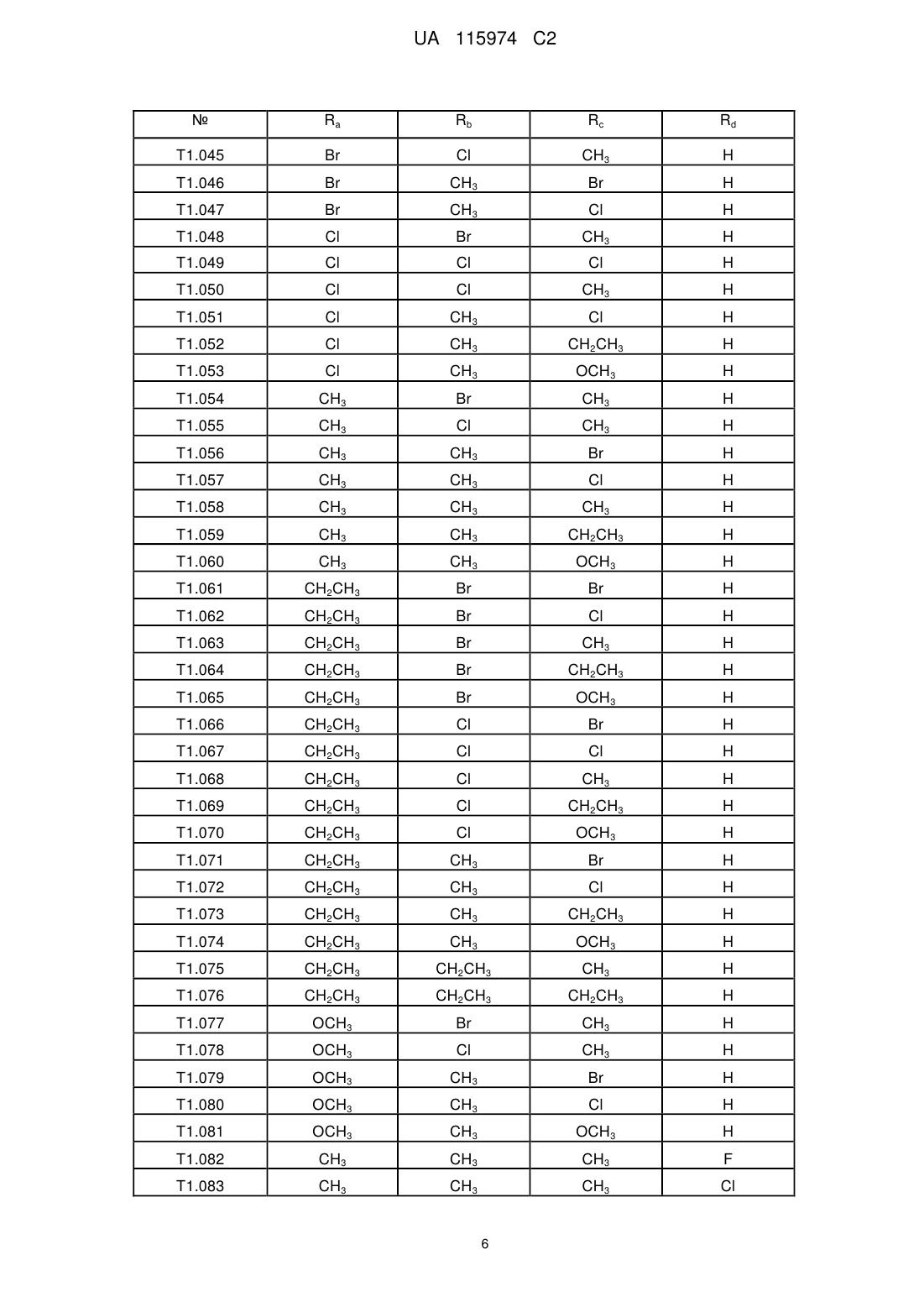 UA 115974 C2

| № | $R_a$ | $R_b$ | $R_c$ | $R_d$ |
|---|---|---|---|---|
| T1.045 | Br | Cl | $CH_3$ | H |
| T1.046 | Br | $CH_3$ | Br | H |
| T1.047 | Br | $CH_3$ | Cl | H |
| T1.048 | Cl | Br | $CH_3$ | H |
| T1.049 | Cl | Cl | Cl | H |
| T1.050 | Cl | Cl | $CH_3$ | H |
| T1.051 | Cl | $CH_3$ | Cl | H |
| T1.052 | Cl | $CH_3$ | $CH_2CH_3$ | H |
| T1.053 | Cl | $CH_3$ | $OCH_3$ | H |
| T1.054 | $CH_3$ | Br | $CH_3$ | H |
| T1.055 | $CH_3$ | Cl | $CH_3$ | H |
| T1.056 | $CH_3$ | $CH_3$ | Br | H |
| T1.057 | $CH_3$ | $CH_3$ | Cl | H |
| T1.058 | $CH_3$ | $CH_3$ | $CH_3$ | H |
| T1.059 | $CH_3$ | $CH_3$ | $CH_2CH_3$ | H |
| T1.060 | $CH_3$ | $CH_3$ | $OCH_3$ | H |
| T1.061 | $CH_2CH_3$ | Br | Br | H |
| T1.062 | $CH_2CH_3$ | Br | Cl | H |
| T1.063 | $CH_2CH_3$ | Br | $CH_3$ | H |
| T1.064 | $CH_2CH_3$ | Br | $CH_2CH_3$ | H |
| T1.065 | $CH_2CH_3$ | Br | $OCH_3$ | H |
| T1.066 | $CH_2CH_3$ | Cl | Br | H |
| T1.067 | $CH_2CH_3$ | Cl | Cl | H |
| T1.068 | $CH_2CH_3$ | Cl | $CH_3$ | H |
| T1.069 | $CH_2CH_3$ | Cl | $CH_2CH_3$ | H |
| T1.070 | $CH_2CH_3$ | Cl | $OCH_3$ | H |
| T1.071 | $CH_2CH_3$ | $CH_3$ | Br | H |
| T1.072 | $CH_2CH_3$ | $CH_3$ | Cl | H |
| T1.073 | $CH_2CH_3$ | $CH_3$ | $CH_2CH_3$ | H |
| T1.074 | $CH_2CH_3$ | $CH_3$ | $OCH_3$ | H |
| T1.075 | $CH_2CH_3$ | $CH_2CH_3$ | $CH_3$ | H |
| T1.076 | $CH_2CH_3$ | $CH_2CH_3$ | $CH_2CH_3$ | H |
| T1.077 | $OCH_3$ | Br | $CH_3$ | H |
| T1.078 | $OCH_3$ | Cl | $CH_3$ | H |
| T1.079 | $OCH_3$ | $CH_3$ | Br | H |
| T1.080 | $OCH_3$ | $CH_3$ | Cl | H |
| T1.081 | $OCH_3$ | $CH_3$ | $OCH_3$ | H |
| T1.082 | $CH_3$ | $CH_3$ | $CH_3$ | F |
| T1.083 | $CH_3$ | $CH_3$ | $CH_3$ | Cl |

6